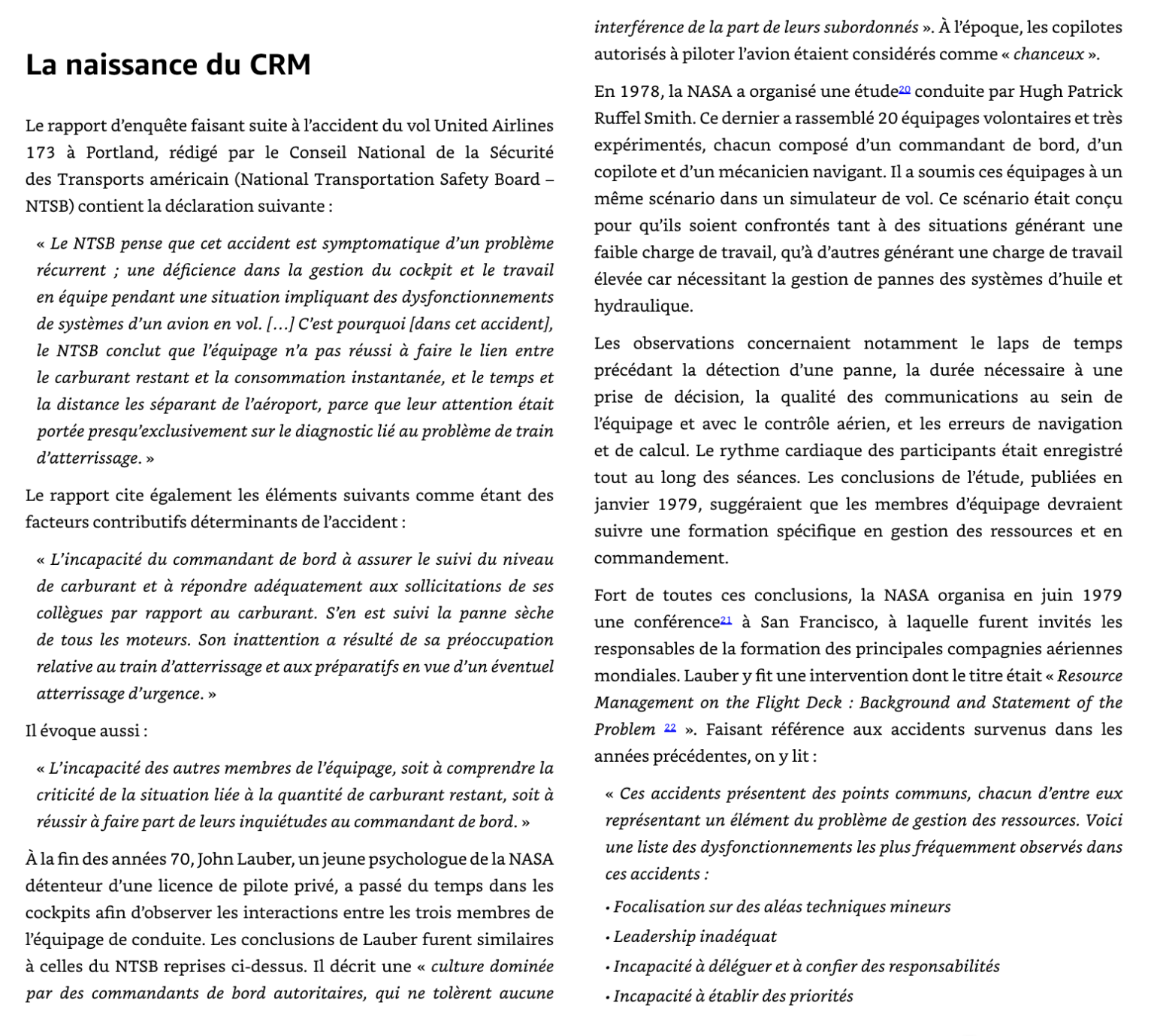 La naissance du CRM

Le rapport d'enquête faisant suite à l'accident du vol United Airlines 173 à Portland, rédigé par le Conseil National de la Sécurité des Transports américain (National Transportation Safety Board – NTSB) contient la déclaration suivante :

« Le NTSB pense que cet accident est symptomatique d'un problème récurrent ; une déficience dans la gestion du cockpit et le travail en équipe pendant une situation impliquant des dysfonctionnements de systèmes d'un avion en vol. [...] C'est pourquoi [dans cet accident], le NTSB conclut que l'équipage n'a pas réussi à faire le lien entre le carburant restant et la consommation instantanée, et le temps et la distance les séparant de l'aéroport, parce que leur attention était portée presqu'exclusivement sur le diagnostic lié au problème de train d'atterrissage. »

Le rapport cite également les éléments suivants comme étant des facteurs contributifs déterminants de l'accident :

« L'incapacité du commandant de bord à assurer le suivi du niveau de carburant et à répondre adéquatement aux sollicitations de ses collègues par rapport au carburant. S'en est suivi la panne sèche de tous les moteurs. Son inattention a résulté de sa préoccupation relative au train d'atterrissage et aux préparatifs en vue d'un éventuel atterrissage d'urgence. »

Il évoque aussi :

« L'incapacité des autres membres de l'équipage, soit à comprendre la criticité de la situation liée à la quantité de carburant restant, soit à réussir à faire part de leurs inquiétudes au commandant de bord. »

À la fin des années 70, John Lauber, un jeune psychologue de la NASA détenteur d'une licence de pilote privé, a passé du temps dans les cockpits afin d'observer les interactions entre les trois membres de l'équipage de conduite. Les conclusions de Lauber furent similaires à celles du NTSB reprises ci-dessus. Il décrit une « culture dominée par des commandants de bord autoritaires, qui ne tolèrent aucune interférence de la part de leurs subordonnés ». À l'époque, les copilotes autorisés à piloter l'avion étaient considérés comme « chanceux ».

En 1978, la NASA a organisé une étude$^{20}$ conduite par Hugh Patrick Ruffel Smith. Ce dernier a rassemblé 20 équipages volontaires et très expérimentés, chacun composé d'un commandant de bord, d'un copilote et d'un mécanicien navigant. Il a soumis ces équipages à un même scénario dans un simulateur de vol. Ce scénario était conçu pour qu'ils soient confrontés tant à des situations générant une faible charge de travail, qu'à d'autres générant une charge de travail élevée car nécessitant la gestion de pannes des systèmes d'huile et hydraulique.

Les observations concernaient notamment le laps de temps précédant la détection d'une panne, la durée nécessaire à une prise de décision, la qualité des communications au sein de l'équipage et avec le contrôle aérien, et les erreurs de navigation et de calcul. Le rythme cardiaque des participants était enregistré tout au long des séances. Les conclusions de l'étude, publiées en janvier 1979, suggéraient que les membres d'équipage devraient suivre une formation spécifique en gestion des ressources et en commandement.

Fort de toutes ces conclusions, la NASA organisa en juin 1979 une conférence$^{21}$ à San Francisco, à laquelle furent invités les responsables de la formation des principales compagnies aériennes mondiales. Lauber y fit une intervention dont le titre était « Resource Management on the Flight Deck : Background and Statement of the Problem $^{22}$ ». Faisant référence aux accidents survenus dans les années précédentes, on y lit :

« Ces accidents présentent des points communs, chacun d'entre eux représentant un élément du problème de gestion des ressources. Voici une liste des dysfonctionnements les plus fréquemment observés dans ces accidents :

• Focalisation sur des aléas techniques mineurs
• Leadership inadéquat
• Incapacité à déléguer et à confier des responsabilités
• Incapacité à établir des priorités